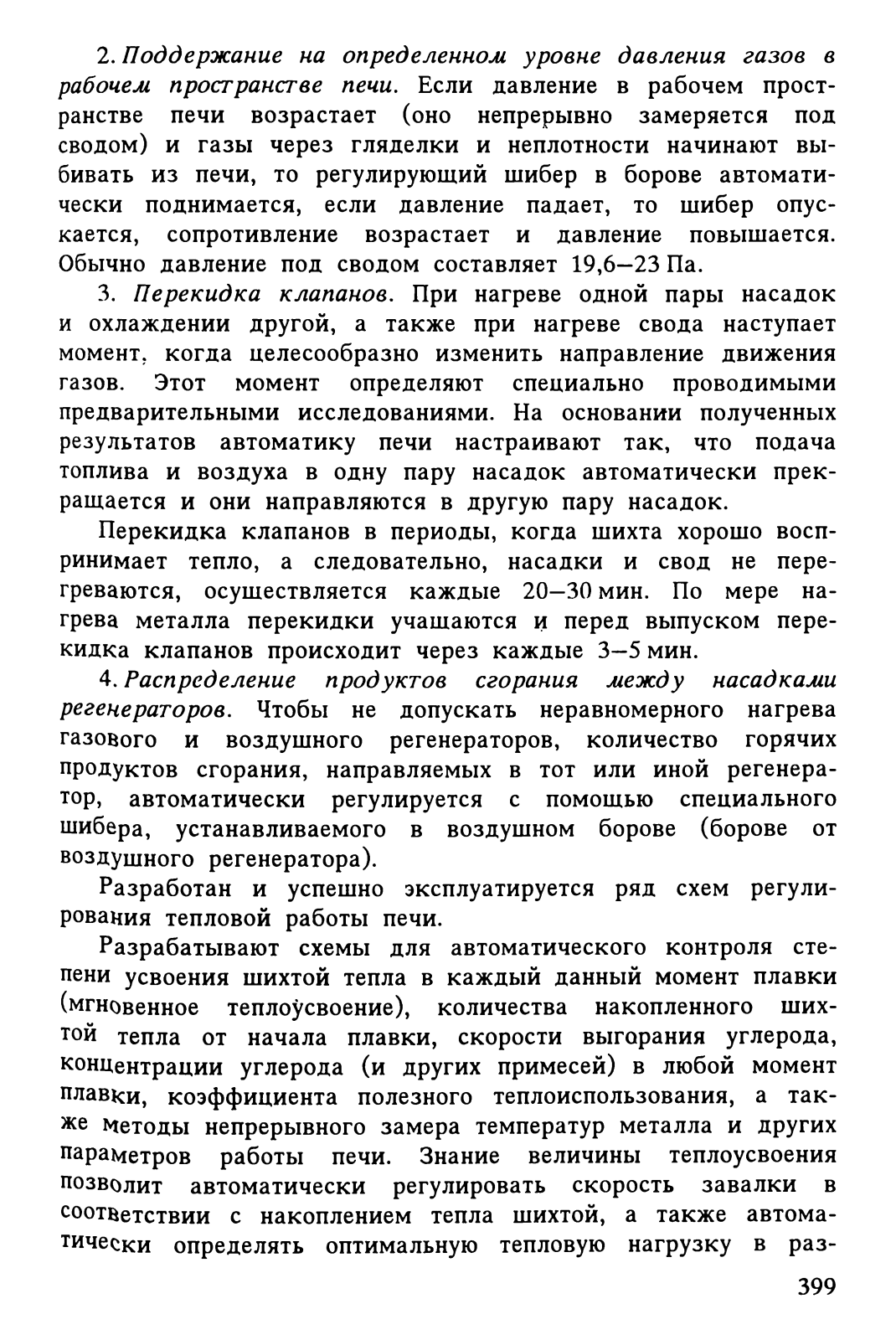 2. Поддержание на определенном уровне давления газов в рабочем пространстве печи. Если давление в рабочем пространстве печи возрастает (оно непрерывно замеряется под сводом) и газы через гляделки и неплотности начинают выбивать из печи, то регулирующий шибер в борове автоматически поднимается, если давление падает, то шибер опускается, сопротивление возрастает и давление повышается. Обычно давление под сводом составляет 19,6—23 Па.

3. Перекидка клапанов. При нагреве одной пары насадок и охлаждении другой, а также при нагреве свода наступает момент, когда целесообразно изменить направление движения газов. Этот момент определяют специально проводимыми предварительными исследованиями. На основании полученных результатов автоматику печи настраивают так, что подача топлива и воздуха в одну пару насадок автоматически прекращается и они направляются в другую пару насадок.

Перекидка клапанов в периоды, когда шихта хорошо воспринимает тепло, а следовательно, насадки и свод не перегреваются, осуществляется каждые 20—30 мин. По мере нагрева металла перекидки учащаются и перед выпуском перекидка клапанов происходит через каждые 3—5 мин.

4. Распределение продуктов сгорания между насадками регенераторов. Чтобы не допускать неравномерного нагрева газового и воздушного регенераторов, количество горячих продуктов сгорания, направляемых в тот или иной регенератор, автоматически регулируется с помощью специального шибера, устанавливаемого в воздушном борове (борове от воздушного регенератора).

Разработан и успешно эксплуатируется ряд схем регулирования тепловой работы печи.

Разрабатывают схемы для автоматического контроля степени усвоения шихтой тепла в каждый данный момент плавки (мгновенное теплоусвоение), количества накопленного шихтой тепла от начала плавки, скорости выгорания углерода, концентрации углерода (и других примесей) в любой момент плавки, коэффициента полезного теплоиспользования, а также методы непрерывного замера температур металла и других параметров работы печи. Знание величины теплоусвоения позволит автоматически регулировать скорость завалки в соответствии с накоплением тепла шихтой, а также автоматически определять оптимальную тепловую нагрузку в раз-

399